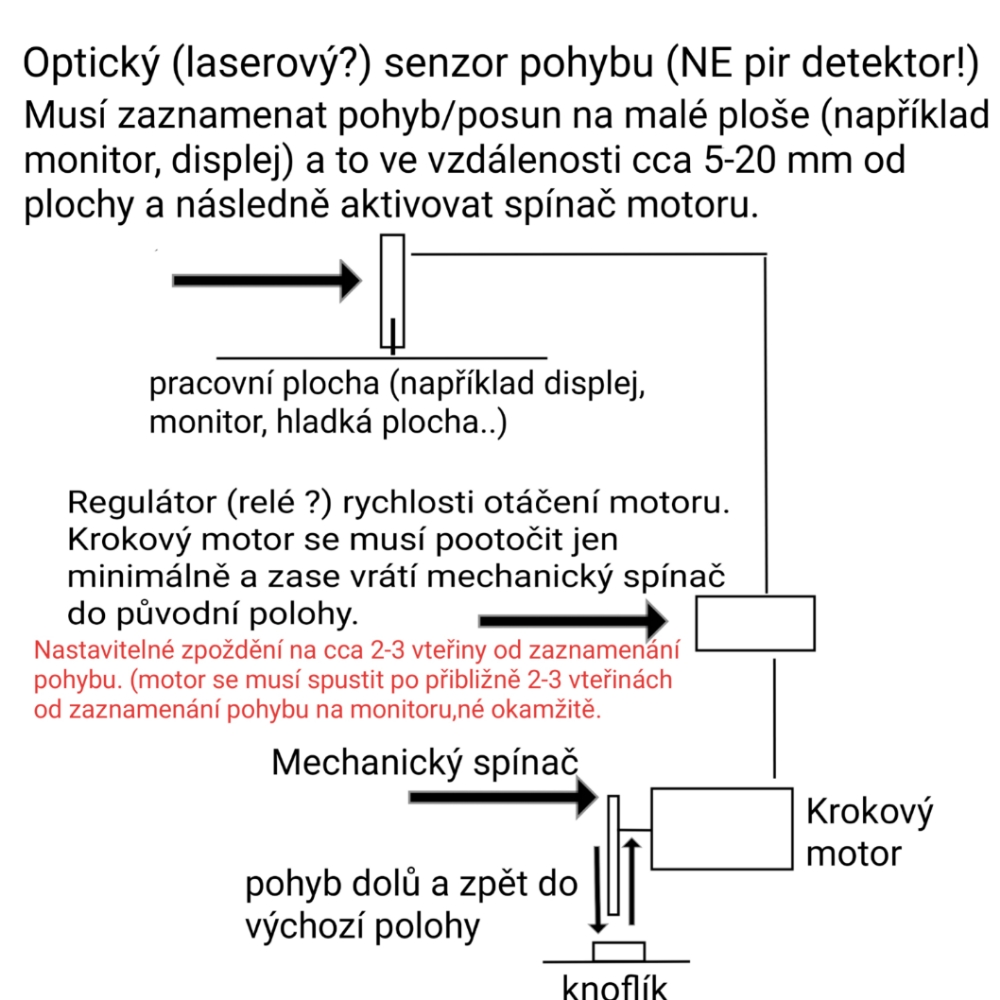 Optický (laserový?) senzor pohybu (NE pir detektor!)
Musí zaznamenat pohyb/posun na malé ploše (například monitor, displej) a to ve vzdálenosti cca 5-20 mm od plochy a následně aktivovat spínač motoru.

pracovní plocha (například displej, monitor, hladká plocha..)

Regulátor (relé ?) rychlosti otáčení motoru. Krokový motor se musí pootočit jen minimálně a zase vrátí mechanický spínač do původní polohy.

Nastavitelné zpoždění na cca 2-3 vteřiny od zaznamenání pohybu. (motor se musí spustit po přibližně 2-3 vteřinách od zaznamenání pohybu na monitoru,né okamžitě.

Mechanický spínač

Krokový motor

pohyb dolů a zpět do výchozí polohy

knoflík